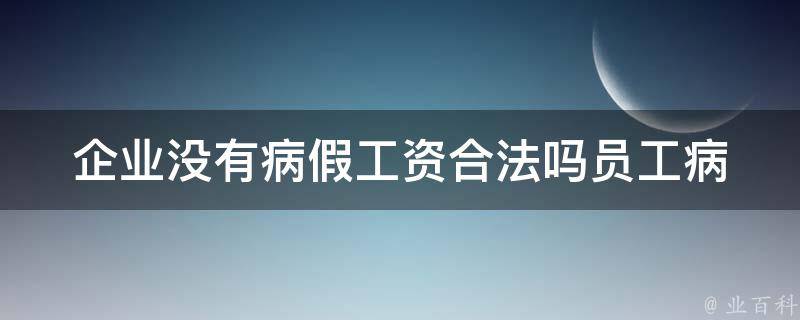 企业没有病假工资合法吗员工病

@ 业百科